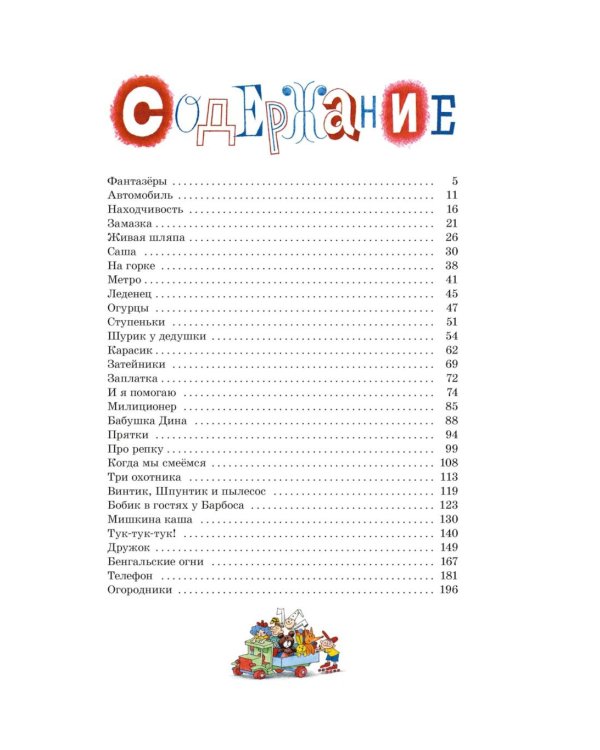 СОДЕРЖАНИЕ

Фантазёры 5
Автомобиль 11
Находчивость 16
Замазка 21
Живая шляпа 26
Саша 30
На горке 38
Метро 41
Леденец 45
Огурцы 47
Ступеньки 51
Шурик у дедушки 54
Карасик 62
Затейники 69
Заплатка 72
И я помогаю 74
Милиционер 85
Бабушка Дина 88
Прятки 94
Про репку 99
Когда мы смеёмся 108
Три охотника 113
Винтик, Шпунтик и пылесос 119
Бобик в гостях у Барбоса 123
Мишкина каша 130
Тук-тук-тук! 140
Дружок 149
Бенгальские огни 167
Телефон 181
Огородники 196